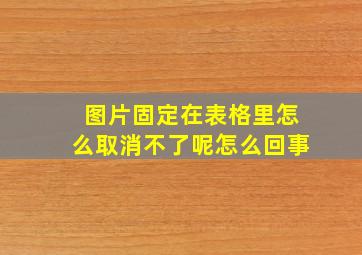 图片固定在表格里怎么取消不了呢怎么回事